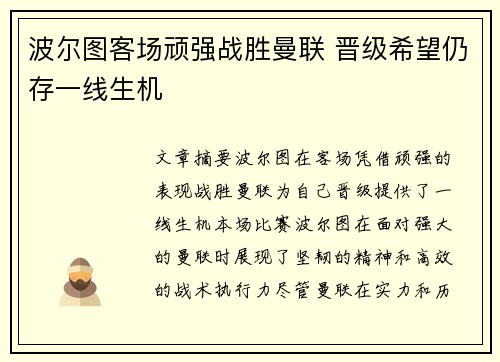 波尔图客场顽强战胜曼联 晋级希望仍存一线生机

文章摘要波尔图在客场凭借顽强的表现战胜曼联为自己晋级提供了一线生机本场比赛波尔图在面对强大的曼联时展现了坚韧的精神和高效的战术执行力尽管曼联在实力和历